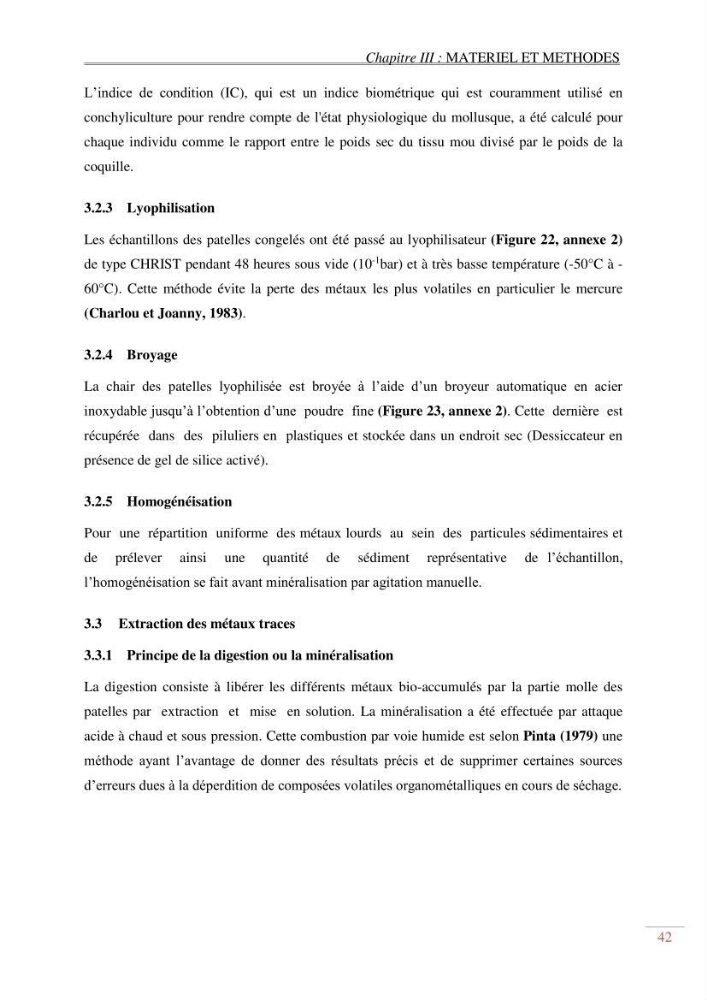 Chapitre III : MATERIEL ET METHODES

L'indice de condition (IC), qui est un indice biométrique qui est couramment utilisé en conchyliculture pour rendre compte de l'état physiologique du mollusque, a été calculé pour chaque individu comme le rapport entre le poids sec du tissu mou divisé par le poids de la coquille.

3.2.3 Lyophilisation

Les échantillons des patelles congelés ont été passé au lyophilisateur (Figure 22, annexe 2) de type CHRIST pendant 48 heures sous vide ($10^{-1}$bar) et à très basse température (-50°C à -60°C). Cette méthode évite la perte des métaux les plus volatiles en particulier le mercure (Charlou et Joanny, 1983).

3.2.4 Broyage

La chair des patelles lyophilisée est broyée à l'aide d'un broyeur automatique en acier inoxydable jusqu'à l'obtention d'une poudre fine (Figure 23, annexe 2). Cette dernière est récupérée dans des piluliers en plastiques et stockée dans un endroit sec (Dessiccateur en présence de gel de silice activé).

3.2.5 Homogénéisation

Pour une répartition uniforme des métaux lourds au sein des particules sédimentaires et de prélever ainsi une quantité de sédiment représentative de l'échantillon, l'homogénéisation se fait avant minéralisation par agitation manuelle.

3.3 Extraction des métaux traces

3.3.1 Principe de la digestion ou la minéralisation

La digestion consiste à libérer les différents métaux bio-accumulés par la partie molle des patelles par extraction et mise en solution. La minéralisation a été effectuée par attaque acide à chaud et sous pression. Cette combustion par voie humide est selon Pinta (1979) une méthode ayant l'avantage de donner des résultats précis et de supprimer certaines sources d'erreurs dues à la déperdition de composées volatiles organométalliques en cours de séchage.

42